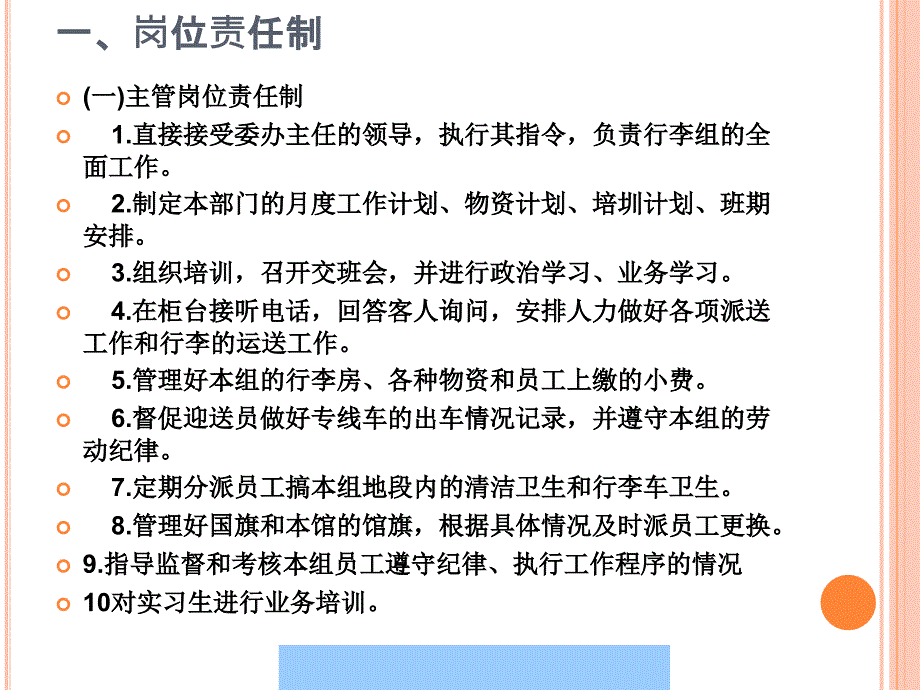 一、岗位责任制

(一)主管岗位责任制

1.直接接受委办主任的领导，执行其指令，负责行李组的全面工作。

2.制定本部门的月度工作计划、物资计划、培圳计划、班期安排。

3.组织培训，召开交班会，并进行政治学习、业务学习。

4.在柜台接听电话，回答客人询问，安排人力做好各项派送工作和行李的运送工作。

5.管理好本组的行李房、各种物资和员工上缴的小费。

6.督促迎送员做好专线车的出车情况记录，并遵守本组的劳动纪律。

7.定期分派员工搞本组地段内的清洁卫生和行李车卫生。

8.管理好国旗和本馆的馆旗，根据具体情况及时派员工更换。

9.指导监督和考核本组员工遵守纪律、执行工作程序的情况

10对实习生进行业务培训。